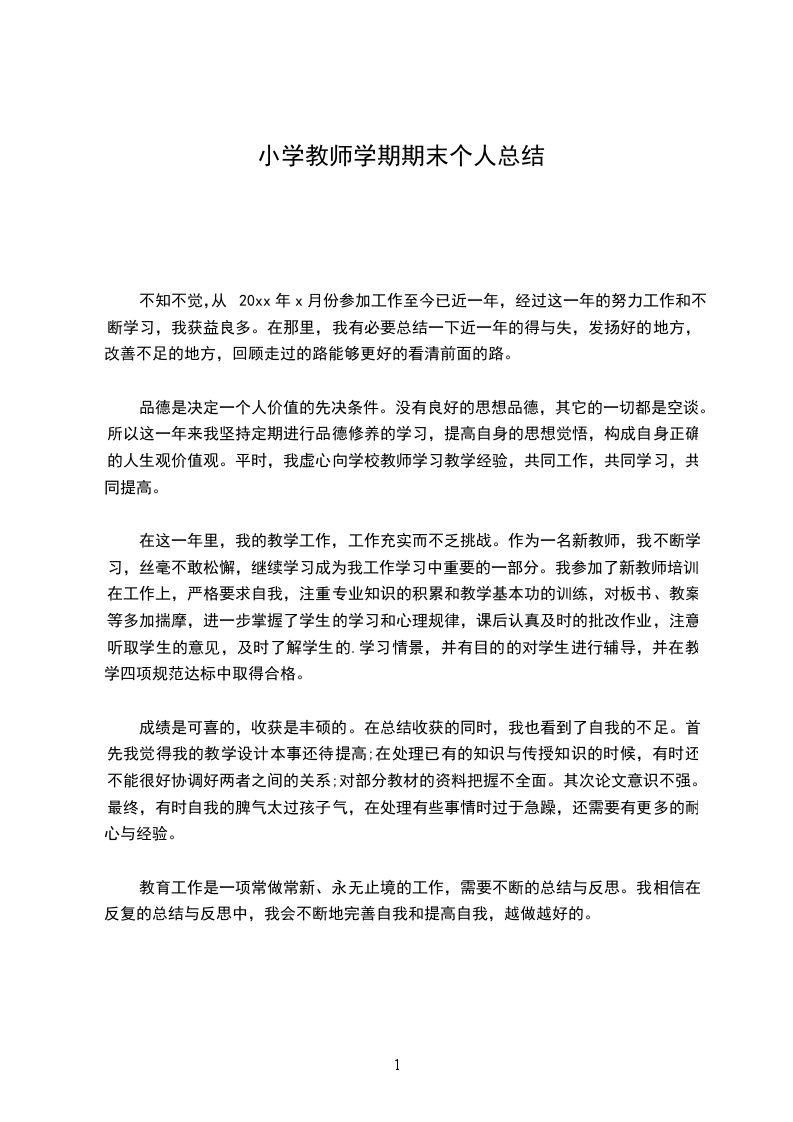 小学教师学期期末个人总结

不知不觉,从 20xx 年 x 月份参加工作至今已近一年，经过这一年的努力工作和不断学习，我获益良多。在那里，我有必要总结一下近一年的得与失，发扬好的地方，改善不足的地方，回顾走过的路能够更好的看清前面的路。

品德是决定一个人价值的先决条件。没有良好的思想品德，其它的一切都是空谈。所以这一年来我坚持定期进行品德修养的学习，提高自身的思想觉悟，构成自身正确的人生观价值观。平时，我虚心向学校教师学习教学经验，共同工作，共同学习，共同提高。

在这一年里，我的教学工作，工作充实而不乏挑战。作为一名新教师，我不断学习，丝毫不敢松懈，继续学习成为我工作学习中重要的一部分。我参加了新教师培训在工作上，严格要求自我，注重专业知识的积累和教学基本功的训练，对板书、教案等多加揣摩，进一步掌握了学生的学习和心理规律，课后认真及时的批改作业，注意听取学生的意见，及时了解学生的.学习情景，并有目的的对学生进行辅导，并在教学四项规范达标中取得合格。

成绩是可喜的，收获是丰硕的。在总结收获的同时，我也看到了自我的不足。首先我觉得我的教学设计本事还待提高;在处理已有的知识与传授知识的时候，有时还不能很好协调好两者之间的关系;对部分教材的资料把握不全面。其次论文意识不强。最终，有时自我的脾气太过孩子气，在处理有些事情时过于急躁，还需要有更多的耐心与经验。

教育工作是一项常做常新、永无止境的工作，需要不断的总结与反思。我相信在反复的总结与反思中，我会不断地完善自我和提高自我，越做越好的。

1